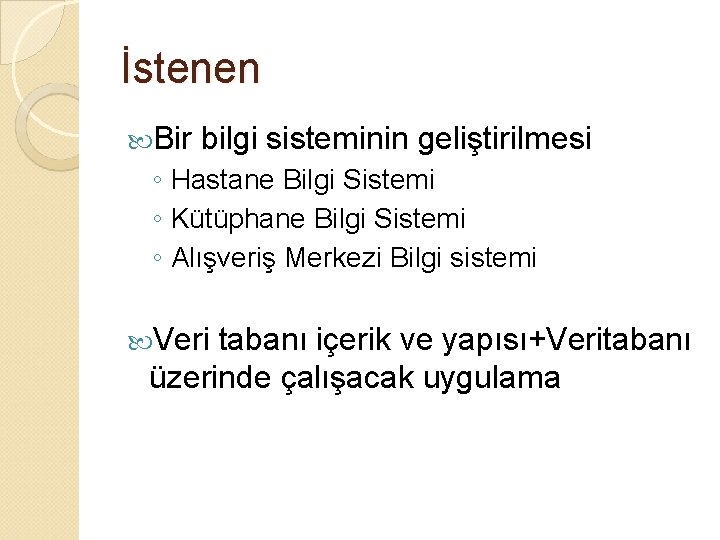 İstenen

Bir bilgi sisteminin geliştirilmesi
◦ Hastane Bilgi Sistemi
◦ Kütüphane Bilgi Sistemi
◦ Alışveriş Merkezi Bilgi sistemi

Veri tabanı içerik ve yapısı+Veritabanı üzerinde çalışacak uygulama